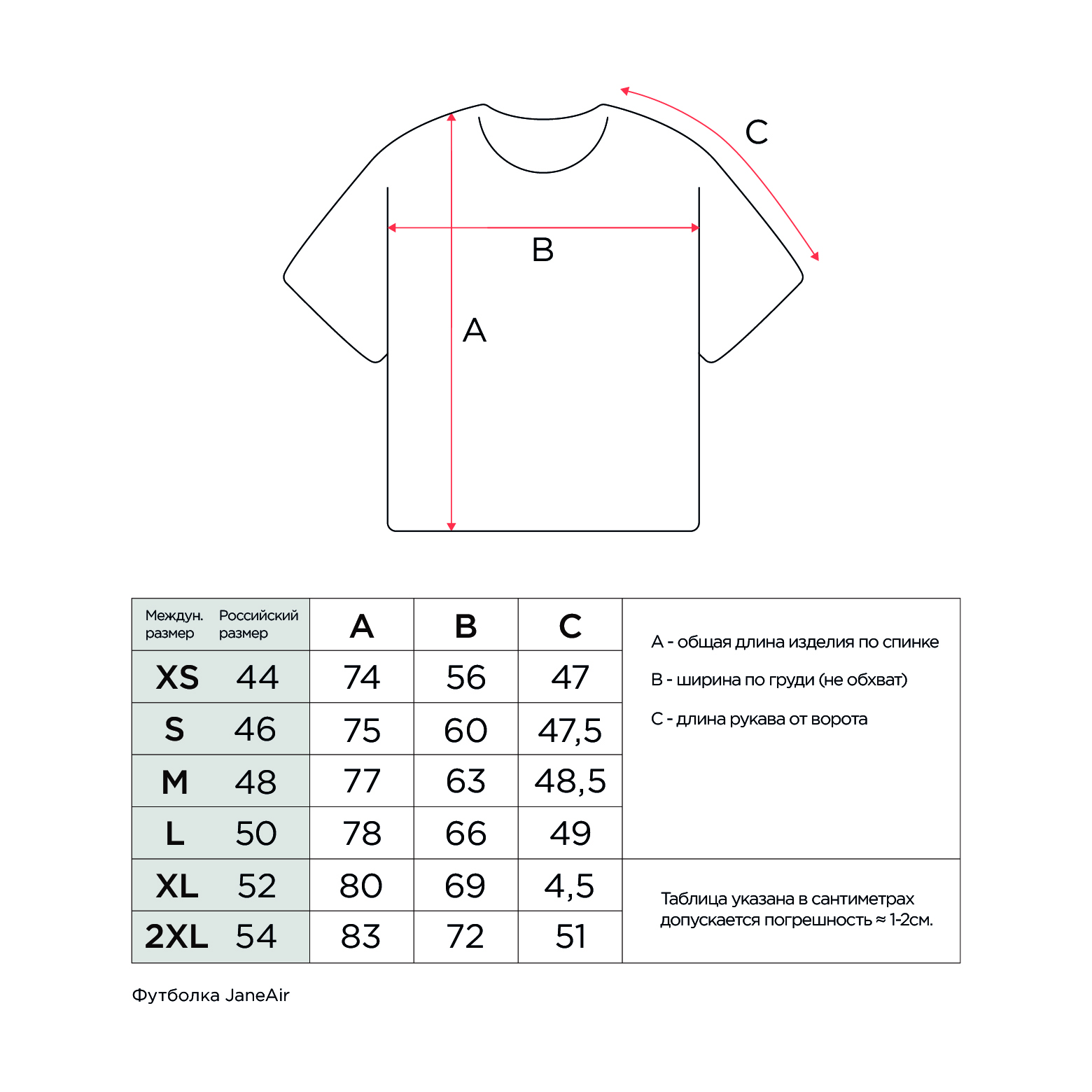 C

B

A

| Междун. размер | Российский размер | A | B | C |
|---|---|---|---|---|
| XS | 44 | 74 | 56 | 47 |
| S | 46 | 75 | 60 | 47,5 |
| M | 48 | 77 | 63 | 48,5 |
| L | 50 | 78 | 66 | 49 |
| XL | 52 | 80 | 69 | 4,5 |
| 2XL | 54 | 83 | 72 | 51 |

A - общая длина изделия по спинке

B - ширина по груди (не обхват)

C - длина рукава от ворота

Таблица указана в сантиметрах допускается погрешность ≈ 1-2см.

Футболка JaneAir